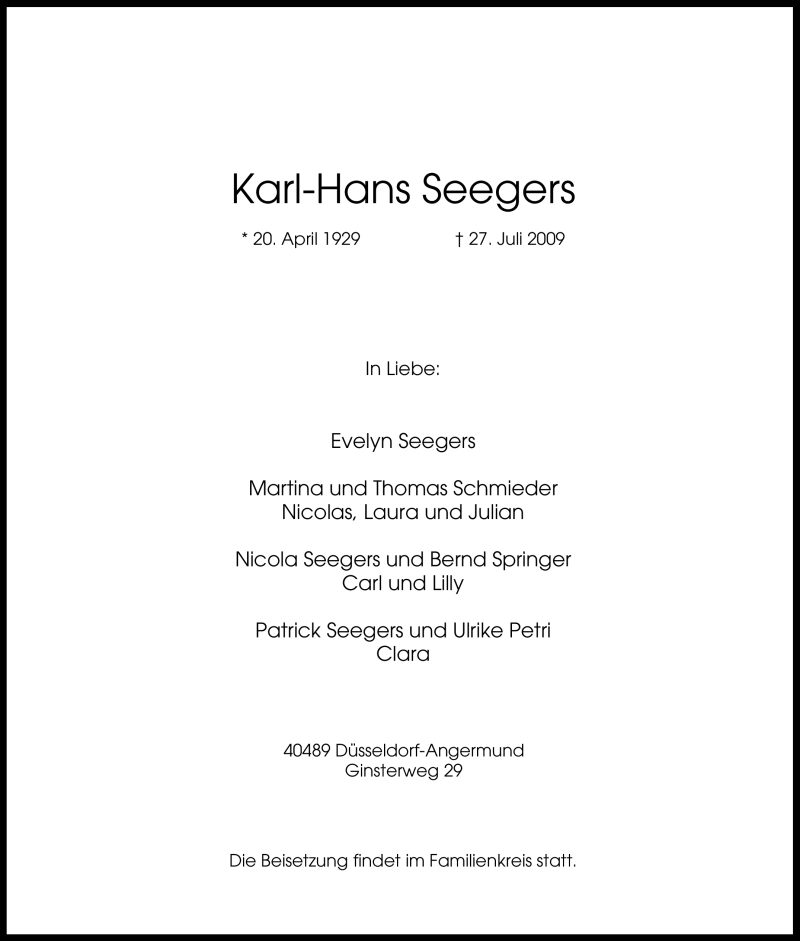 Karl-Hans Seegers

* 20. April 1929 † 27. Juli 2009

In Liebe:

Evelyn Seegers

Martina und Thomas Schmieder
Nicolas, Laura und Julian

Nicola Seegers und Bernd Springer
Carl und Lilly

Patrick Seegers und Ulrike Petri
Clara

40489 Düsseldorf-Angermund
Ginsterweg 29

Die Beisetzung findet im Familienkreis statt.